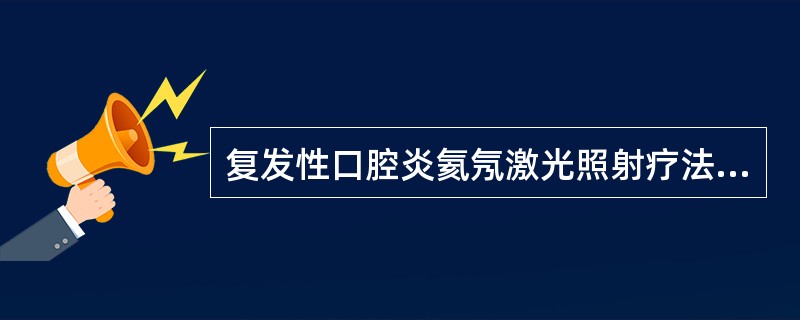 复发性口腔炎氦氖激光照射疗法...